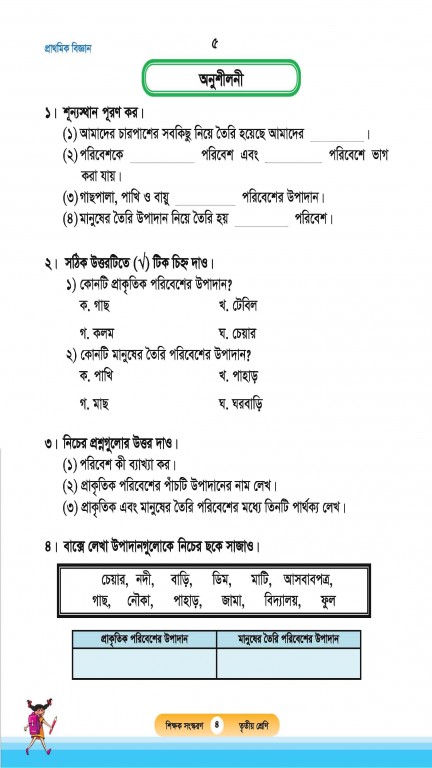 প্রাথমিক বিজ্ঞান

৫

অনুশীলনী

১। শূন্যস্থান পূরণ কর।
(১) আমাদের চারপাশের সবকিছু নিয়ে তৈরি হয়েছে আমাদের ________।
(২) পরিবেশকে ________ পরিবেশ এবং ________ পরিবেশে ভাগ করা যায়।
(৩) গাছপালা, পাখি ও বায়ু ________ পরিবেশের উপাদান।
(৪) মানুষের তৈরি উপাদান নিয়ে তৈরি হয় ________ পরিবেশ।

২। সঠিক উত্তরটিতে (√) টিক চিহ্ন দাও।
১) কোনটি প্রাকৃতিক পরিবেশের উপাদান?
ক. গাছ
খ. টেবিল
গ. কলম
ঘ. চেয়ার
২) কোনটি মানুষের তৈরি পরিবেশের উপাদান?
ক. পাখি
খ. পাহাড়
গ. মাছ
ঘ. ঘরবাড়ি

৩। নিচের প্রশ্নগুলোর উত্তর দাও।
(১) পরিবেশ কী ব্যাখ্যা কর।
(২) প্রাকৃতিক পরিবেশের পাঁচটি উপাদানের নাম লেখ।
(৩) প্রাকৃতিক এবং মানুষের তৈরি পরিবেশের মধ্যে তিনটি পার্থক্য লেখ।

৪। বাক্সে লেখা উপাদানগুলোকে নিচের ছকে সাজাও।

চেয়ার, নদী, বাড়ি, ডিম, মাটি, আসবাবপত্র, গাছ, নৌকা, পাহাড়, জামা, বিদ্যালয়, ফুল

| প্রাকৃতিক পরিবেশের উপাদান | মানুষের তৈরি পরিবেশের উপাদান |
|---|---|
| | |

শিক্ষক সংস্করণ ৪ তৃতীয় শ্রেণি